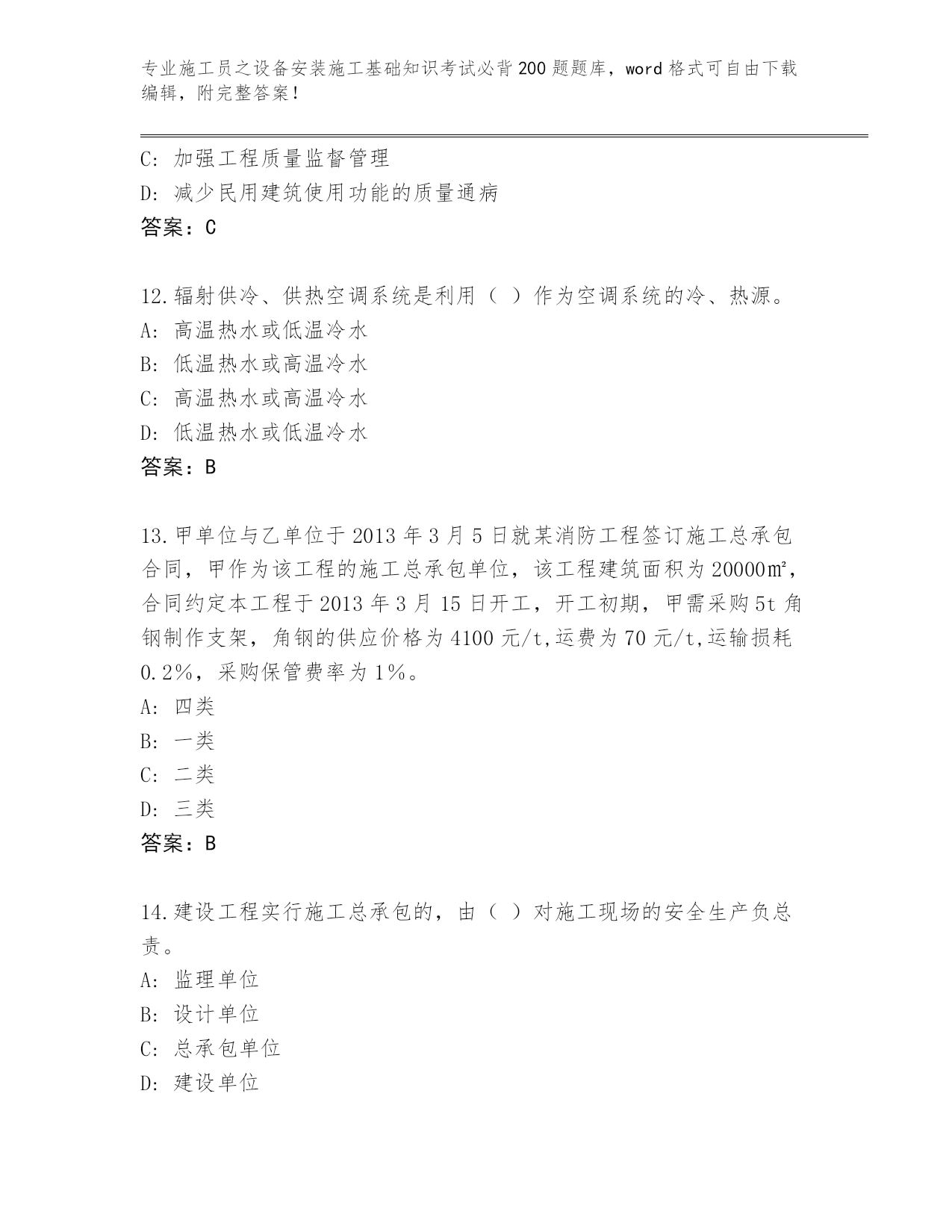 专业施工员之设备安装施工基础知识考试必背200题题库，word格式可自由下载编辑，附完整答案！

C: 加强工程质量监督管理
D: 减少民用建筑使用功能的质量通病
答案：C

12.辐射供冷、供热空调系统是利用（ ）作为空调系统的冷、热源。
A: 高温热水或低温冷水
B: 低温热水或高温冷水
C: 高温热水或高温冷水
D: 低温热水或低温冷水
答案：B

13.甲单位与乙单位于2013年3月5日就某消防工程签订施工总承包合同，甲作为该工程的施工总承包单位，该工程建筑面积为20000㎡，合同约定本工程于2013年3月15日开工，开工初期，甲需采购5t角钢制作支架，角钢的供应价格为4100元/t,运费为70元/t,运输损耗0.2%，采购保管费率为1%。
A: 四类
B: 一类
C: 二类
D: 三类
答案：B

14.建设工程实行施工总承包的，由（ ）对施工现场的安全生产负总责。
A: 监理单位
B: 设计单位
C: 总承包单位
D: 建设单位